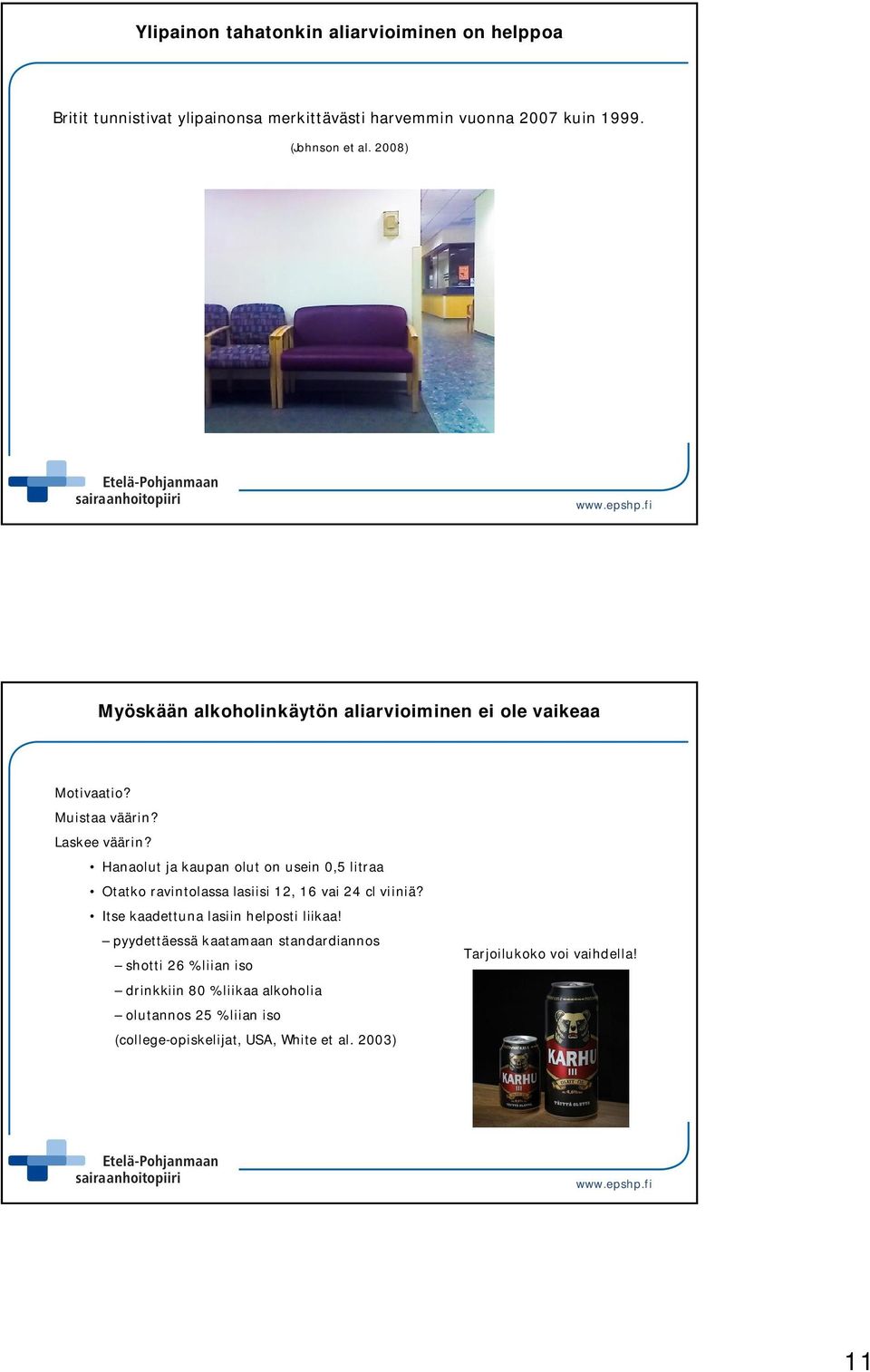 Ylipainon tahatonkin aliarvioiminen on helppoa

Britit tunnistivat ylipainonsa merkittävästi harvemmin vuonna 2007 kuin 1999.

(Johnson et al. 2008)

Etelä-Pohjanmaan sairaanhoitopiiri

www.epshp.fi

Myöskään alkoholinkäytön aliarvioiminen ei ole vaikeaa

Motivaatio?
Muistaa väärin?
Laskee väärin?
• Hanaolut ja kaupan olut on usein 0,5 litraa
• Otatko ravintolassa lasiisi 12, 16 vai 24 cl viiniä?
• Itse kaadettuna lasiin helposti liikaa!
– pyydettäessä kaatamaan standardiannos
– shotti 26 % liian iso
– drinkkiin 80 % liikaa alkoholia
– olutannos 25 % liian iso
(college-opiskelijat, USA, White et al. 2003)

Tarjoilukoko voi vaihdella!

KARHU III

KARHU III

Etelä-Pohjanmaan sairaanhoitopiiri

www.epshp.fi

11